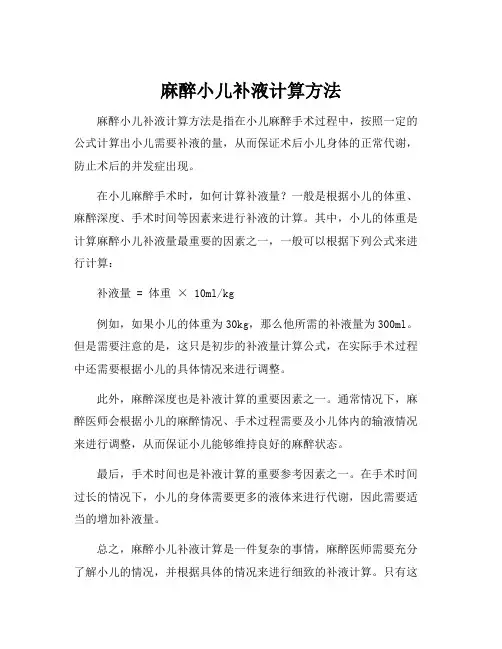 麻醉小儿补液计算方法

麻醉小儿补液计算方法是指在小儿麻醉手术过程中，按照一定的公式计算出小儿需要补液的量，从而保证术后小儿身体的正常代谢，防止术后的并发症出现。

在小儿麻醉手术时，如何计算补液量？一般是根据小儿的体重、麻醉深度、手术时间等因素来进行补液的计算。其中，小儿的体重是计算麻醉小儿补液量最重要的因素之一，一般可以根据下列公式来进行计算：

补液量 = 体重 × 10ml/kg

例如，如果小儿的体重为30kg，那么他所需的补液量为300ml。但是需要注意的是，这只是初步的补液量计算公式，在实际手术过程中还需要根据小儿的具体情况来进行调整。

此外，麻醉深度也是补液计算的重要因素之一。通常情况下，麻醉医师会根据小儿的麻醉情况、手术过程需要及小儿体内的输液情况来进行调整，从而保证小儿能够维持良好的麻醉状态。

最后，手术时间也是补液计算的重要参考因素之一。在手术时间过长的情况下，小儿的身体需要更多的液体来进行代谢，因此需要适当的增加补液量。

总之，麻醉小儿补液计算是一件复杂的事情，麻醉医师需要充分了解小儿的情况，并根据具体的情况来进行细致的补液计算。只有这